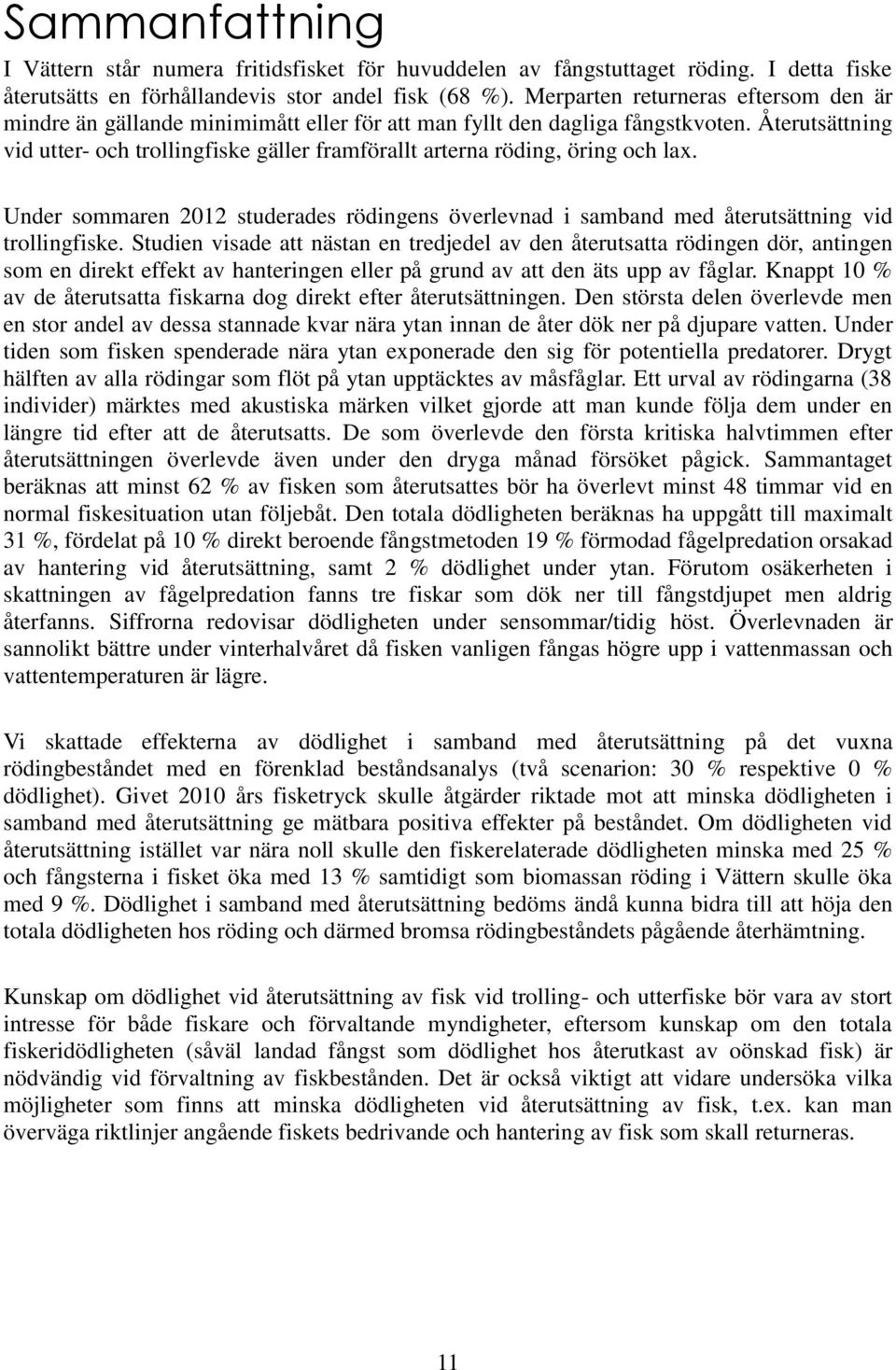 Sammanfattning

I Vättern står numera fritidsfisket för huvuddelen av fångstuttaget röding. I detta fiske återutsätts en förhållandevis stor andel fisk (68 %). Merparten returneras eftersom den är mindre än gällande minimimått eller för att man fyllt den dagliga fångstkvoten. Återutsättning vid utter- och trollingfiske gäller framförallt arterna röding, öring och lax.

Under sommaren 2012 studerades rödingens överlevnad i samband med återutsättning vid trollingfiske. Studien visade att nästan en tredjedel av den återutsatta rödingen dör, antingen som en direkt effekt av hanteringen eller på grund av att den äts upp av fåglar. Knappt 10 % av de återutsatta fiskarna dog direkt efter återutsättningen. Den största delen överlevde men en stor andel av dessa stannade kvar nära ytan innan de åter dök ner på djupare vatten. Under tiden som fisken spenderade nära ytan exponerade den sig för potentiella predatorer. Drygt hälften av alla rödingar som flöt på ytan upptäcktes av måsfåglar. Ett urval av rödingarna (38 individer) märktes med akustiska märken vilket gjorde att man kunde följa dem under en längre tid efter att de återutsatts. De som överlevde den första kritiska halvtimmen efter återutsättningen överlevde även under den dryga månad försöket pågick. Sammantaget beräknas att minst 62 % av fisken som återutsattes bör ha överlevt minst 48 timmar vid en normal fiskesituation utan följebåt. Den totala dödligheten beräknas ha uppgått till maximalt 31 %, fördelat på 10 % direkt beroende fångstmetoden 19 % förmodad fågelpredation orsakad av hantering vid återutsättning, samt 2 % dödlighet under ytan. Förutom osäkerheten i skattningen av fågelpredation fanns tre fiskar som dök ner till fångstdjupet men aldrig återfanns. Siffrorna redovisar dödligheten under sensommar/tidig höst. Överlevnaden är sannolikt bättre under vinterhalvåret då fisken vanligen fångas högre upp i vattenmassan och vattentemperaturen är lägre.

Vi skattade effekterna av dödlighet i samband med återutsättning på det vuxna rödingbeståndet med en förenklad beståndsanalys (två scenarion: 30 % respektive 0 % dödlighet). Givet 2010 års fisketryck skulle åtgärder riktade mot att minska dödligheten i samband med återutsättning ge mätbara positiva effekter på beståndet. Om dödligheten vid återutsättning istället var nära noll skulle den fiskerelaterade dödligheten minska med 25 % och fångsterna i fisket öka med 13 % samtidigt som biomassan röding i Vättern skulle öka med 9 %. Dödlighet i samband med återutsättning bedöms ändå kunna bidra till att höja den totala dödligheten hos röding och därmed bromsa rödingbeståndets pågående återhämtning.

Kunskap om dödlighet vid återutsättning av fisk vid trolling- och utterfiske bör vara av stort intresse för både fiskare och förvaltande myndigheter, eftersom kunskap om den totala fiskeridödligheten (såväl landad fångst som dödlighet hos återutkast av oönskad fisk) är nödvändig vid förvaltning av fiskbestånden. Det är också viktigt att vidare undersöka vilka möjligheter som finns att minska dödligheten vid återutsättning av fisk, t.ex. kan man överväga riktlinjer angående fiskets bedrivande och hantering av fisk som skall returneras.

11